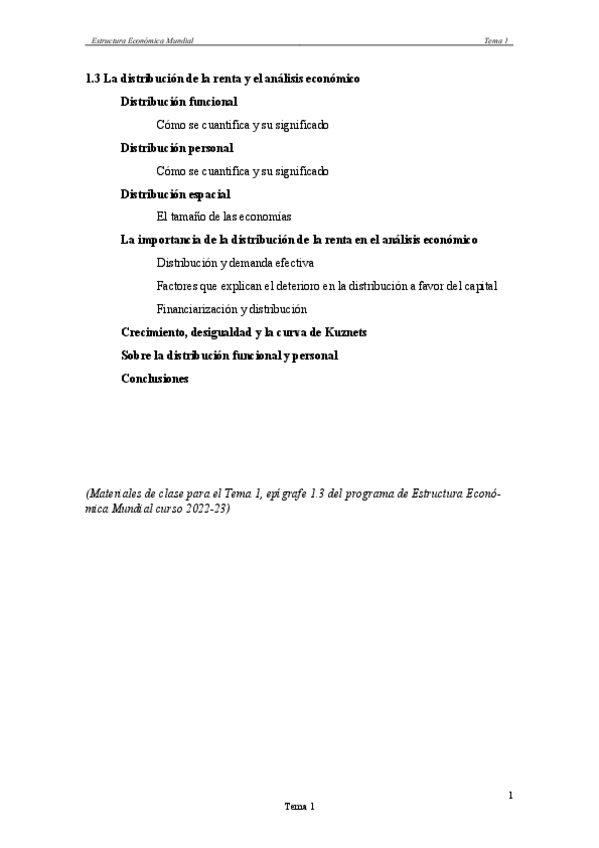 Estructura Económica Mundial Tema 1

1.3 La distribución de la renta y el análisis económico

Distribución funcional

Cómo se cuantifica y su significado

Distribución personal

Cómo se cuantifica y su significado

Distribución espacial

El tamaño de las economías

La importancia de la distribución de la renta en el análisis económico

Distribución y demanda efectiva

Factores que explican el deterioro en la distribución a favor del capital

Financiarización y distribución

Crecimiento, desigualdad y la curva de Kuznets

Sobre la distribución funcional y personal

Conclusiones

(Materiales de clase para el Tema 1, epígrafe 1.3 del programa de Estructura Económica Mundial curso 2022-23)

1

Tema 1